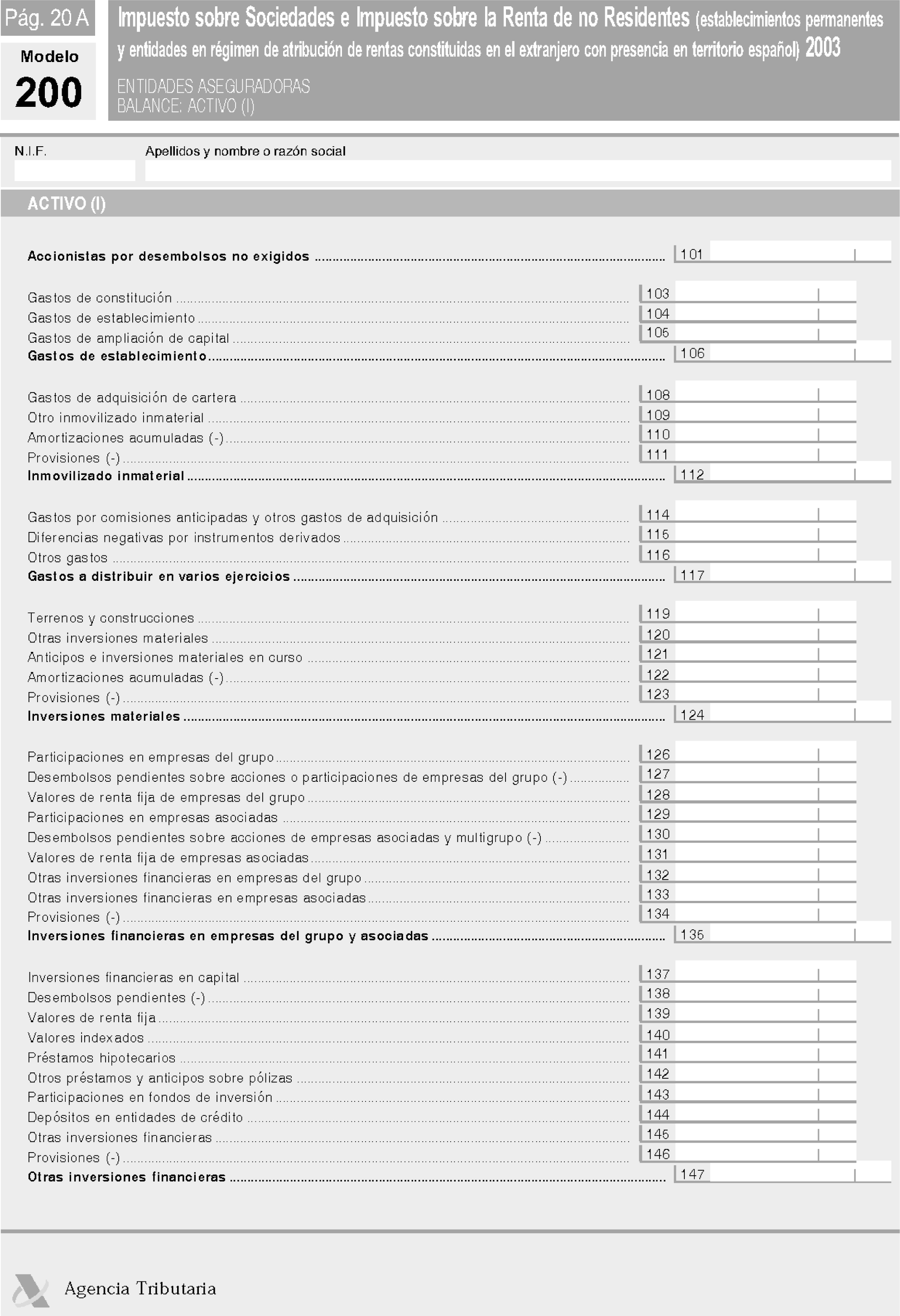 Pág. 20 A

Modelo
200

Impuesto sobre Sociedades e Impuesto sobre la Renta de no Residentes (establecimientos permanentes y entidades en régimen de atribución de rentas constituidas en el extranjero con presencia en territorio español) 2003

ENTIDADES ASEGURADORAS
BALANCE: ACTIVO (I)

N.I.F.

Apellidos y nombre o razón social

ACTIVO (I)

Accionistas por desembolsos no exigidos ........ 101

Gastos de constitución ........ 103
Gastos de establecimiento ........ 104
Gastos de ampliación de capital ........ 105
Gastos de establecimiento ........ 106

Gastos de adquisición de cartera ........ 108
Otro inmovilizado inmaterial ........ 109
Amortizaciones acumuladas (-) ........ 110
Provisiones (-) ........ 111
Inmovilizado inmaterial ........ 112

Gastos por comisiones anticipadas y otros gastos de adquisición ........ 114
Diferencias negativas por instrumentos derivados ........ 115
Otros gastos ........ 116
Gastos a distribuir en varios ejercicios ........ 117

Terrenos y construcciones ........ 119
Otras inversiones materiales ........ 120
Anticipos e inversiones materiales en curso ........ 121
Amortizaciones acumuladas (-) ........ 122
Provisiones (-) ........ 123
Inversiones materiales ........ 124

Participaciones en empresas del grupo ........ 126
Desembolsos pendientes sobre acciones o participaciones de empresas del grupo (-) ........ 127
Valores de renta fija de empresas del grupo ........ 128
Participaciones en empresas asociadas ........ 129
Desembolsos pendientes sobre acciones de empresas asociadas y multigrupo (-) ........ 130
Valores de renta fija de empresas asociadas ........ 131
Otras inversiones financieras en empresas del grupo ........ 132
Otras inversiones financieras en empresas asociadas ........ 133
Provisiones (-) ........ 134
Inversiones financieras en empresas del grupo y asociadas ........ 135

Inversiones financieras en capital ........ 137
Desembolsos pendientes (-) ........ 138
Valores de renta fija ........ 139
Valores indexados ........ 140
Préstamos hipotecarios ........ 141
Otros préstamos y anticipos sobre pólizas ........ 142
Participaciones en fondos de inversión ........ 143
Depósitos en entidades de crédito ........ 144
Otras inversiones financieras ........ 145
Provisiones (-) ........ 146
Otras inversiones financieras ........ 147

Agencia Tributaria